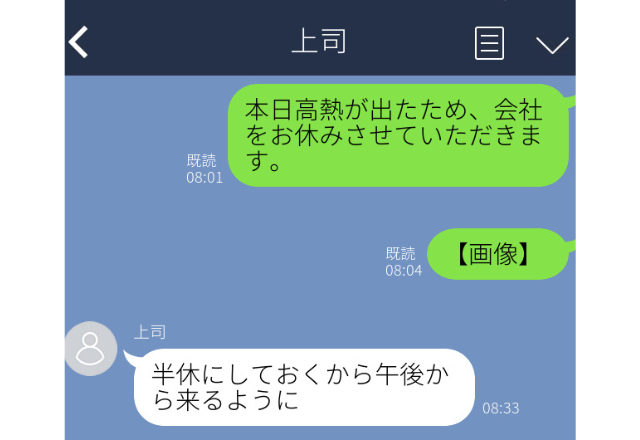 上司

本日高熱が出たため、会社をお休みさせていただきます。

既読
08:01

【画像】

既読
08:04

上司

半休にしておくから午後から来るように

08:33